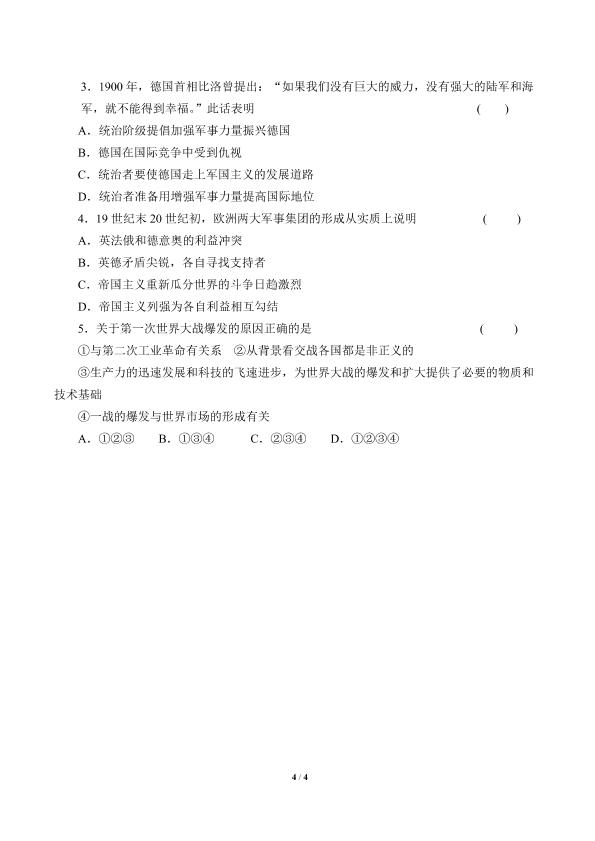 3．1900 年，德国首相比洛曾提出：“如果我们没有巨大的威力，没有强大的陆军和海军，就不能得到幸福。”此话表明 （　）

A．统治阶级提倡加强军事力量振兴德国

B．德国在国际竞争中受到仇视

C．统治者要使德国走上军国主义的发展道路

D．统治者准备用增强军事力量提高国际地位

4．19 世纪末 20 世纪初，欧洲两大军事集团的形成从实质上说明 （　）

A．英法俄和德意奥的利益冲突

B．英德矛盾尖锐，各自寻找支持者

C．帝国主义重新瓜分世界的斗争日趋激烈

D．帝国主义列强为各自利益相互勾结

5．关于第一次世界大战爆发的原因正确的是 （　）

①与第二次工业革命有关系　②从背景看交战各国都是非正义的

③生产力的迅速发展和科技的飞速进步，为世界大战的爆发和扩大提供了必要的物质和技术基础

④一战的爆发与世界市场的形成有关

A．①②③　B．①③④　C．②③④　D．①②③④

4 / 4